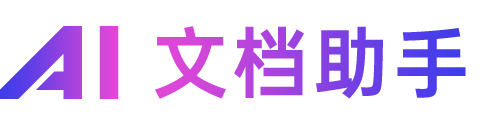 AI 文档助手